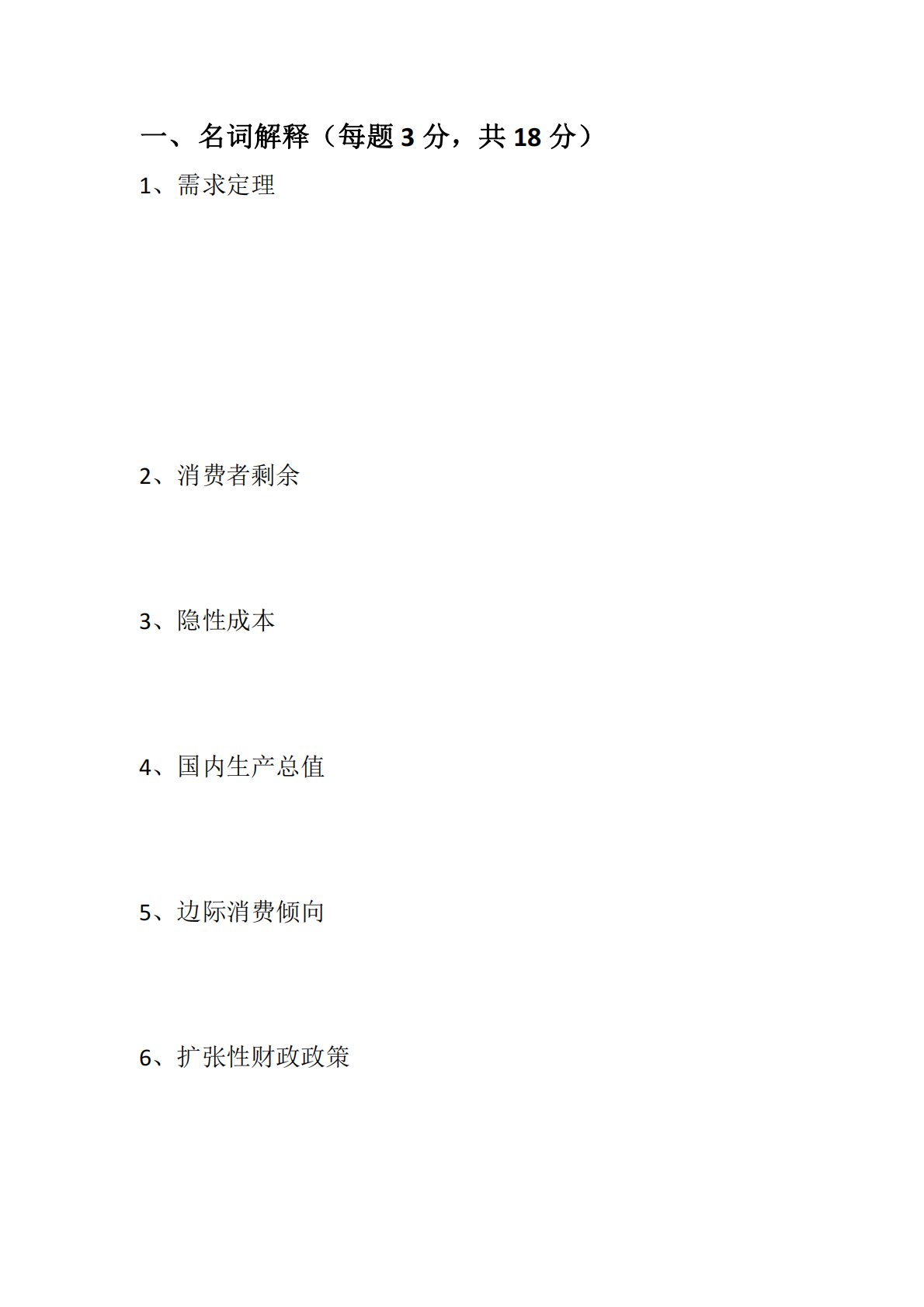 一、名词解释（每题3分，共18分）

1、需求定理

2、消费者剩余

3、隐性成本

4、国内生产总值

5、边际消费倾向

6、扩张性财政政策